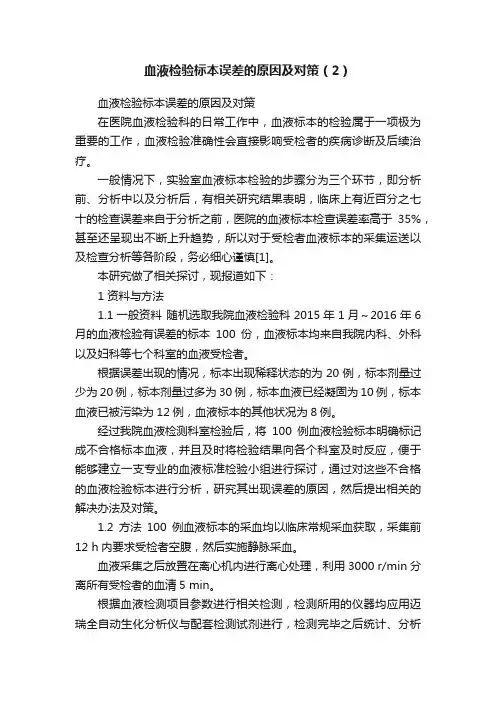 血液检验标本误差的原因及对策（2）

血液检验标本误差的原因及对策

在医院血液检验科的日常工作中，血液标本的检验属于一项极为重要的工作，血液检验准确性会直接影响受检者的疾病诊断及后续治疗。

一般情况下，实验室血液标本检验的步骤分为三个环节，即分析前、分析中以及分析后，有相关研究结果表明，临床上有近百分之七十的检查误差来自于分析之前，医院的血液标本检查误差率高于 35%，甚至还呈现出不断上升趋势，所以对于受检者血液标本的采集运送以及检查分析等各阶段，务必细心谨慎[1]。

本研究做了相关探讨，现报道如下：

1 资料与方法

1.1 一般资料 随机选取我院血液检验科 2015 年 1 月～2016 年 6 月的血液检验有误差的标本 100 份，血液标本均来自我院内科、外科以及妇科等七个科室的血液受检者。

根据误差出现的情况，标本出现稀释状态的为 20 例，标本剂量过少为 20 例，标本剂量过多为 30 例，标本血液已经凝固为 10 例，标本血液已被污染为 12 例，血液标本的其他状况为 8 例。

经过我院血液检测科室检验后，将 100 例血液检验标本明确标记成不合格标本血液，并且及时将检验结果向各个科室及时反应，便于能够建立一支专业的血液标准检验小组进行探讨，通过对这些不合格的血液检验标本进行分析，研究其出现误差的原因，然后提出相关的解决办法及对策。

1.2 方法 100 例血液标本的采血均以临床常规采血获取，采集前 12 h 内要求受检者空腹，然后实施静脉采血。

血液采集之后放置在离心机内进行离心处理，利用 3000 r/min 分离所有受检者的血清 5 min。

根据血液检测项目参数进行相关检测，检测所用的仪器均应用迈瑞全自动生化分析仪与配套检测试剂进行，检测完毕之后统计、分析